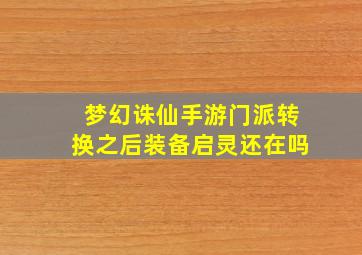 梦幻诛仙手游门派转换之后装备启灵还在吗